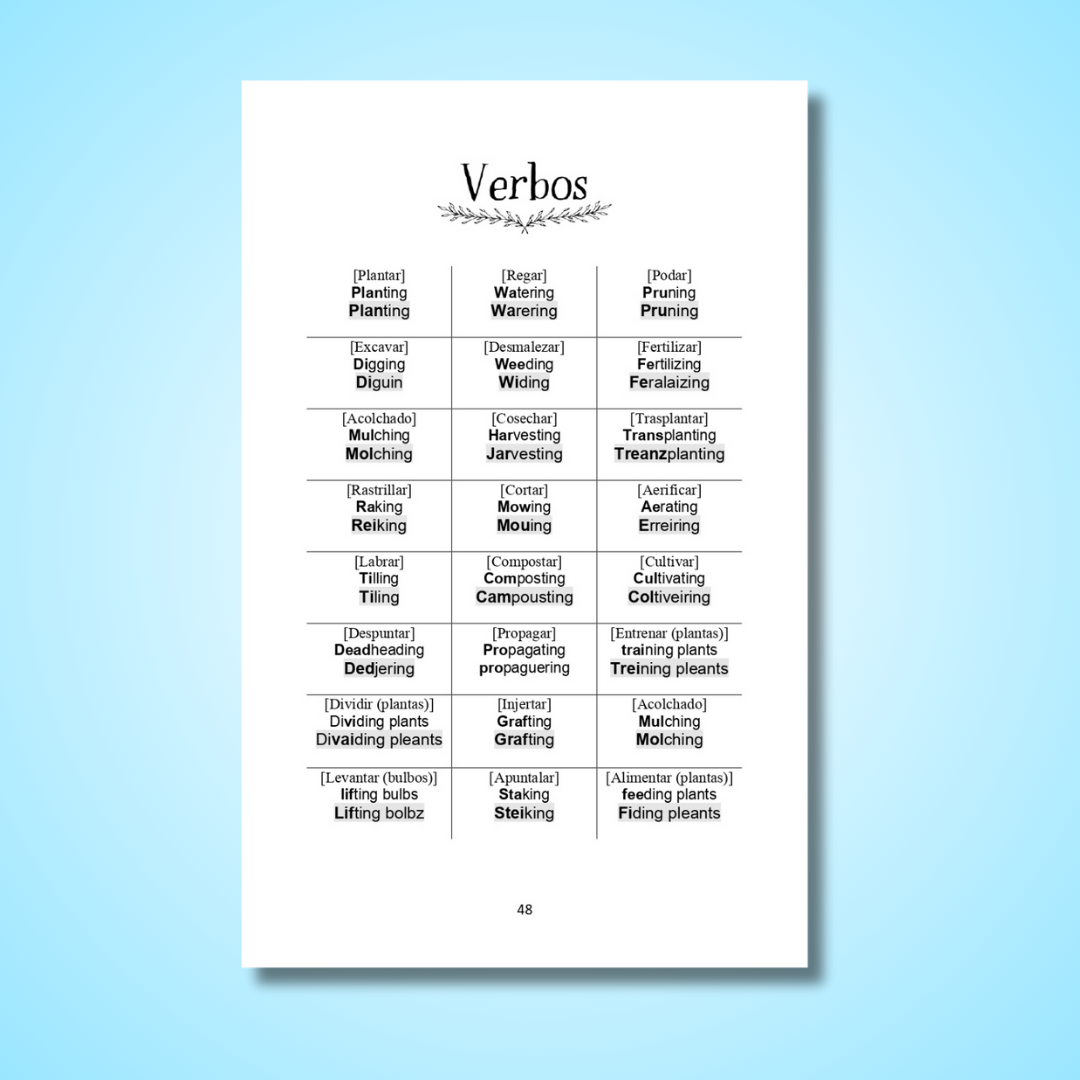 Verbos

| [Plantar] Planting Planting | [Regar] Watering Warering | [Podar] Pruning Pruning |
|---|---|---|
| [Excavar] Digging Diguin | [Desmalezar] Weeding Widing | [Fertilizar] Fertilizing Feralaizing |
| [Acolchado] Mulching Molching | [Cosechar] Harvesting Jarvesting | [Trasplantar] Transplanting Treanzplanting |
| [Rastrillar] Raking Reiking | [Cortar] Mowing Mouing | [Aerificar] Aerating Erreiring |
| [Labrar] Tilling Tiling | [Compostar] Composting Campousting | [Cultivar] Cultivating Coltiveiring |
| [Despuntar] Deadheading Dedjering | [Propagar] Propagating propaguering | [Entrenar (plantas)] training plants Treining pleants |
| [Dividir (plantas)] Dividing plants Divaiding pleants | [Injertar] Grafting Grafting | [Acolchado] Mulching Molching |
| [Levantar (bulbos)] lifting bulbs Lifting bolbz | [Apuntalar] Staking Steiking | [Alimentar (plantas)] feeding plants Fiding pleants |

48